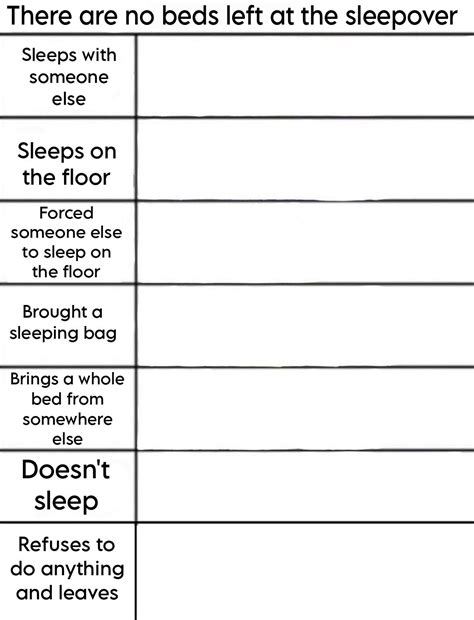 There are no beds left at the sleepover

| | |
|---|---|
| Sleeps with someone else | |
| Sleeps on the floor | |
| Forced someone else to sleep on the floor | |
| Brought a sleeping bag | |
| Brings a whole bed from somewhere else | |
| Doesn't sleep | |
| Refuses to do anything and leaves | |